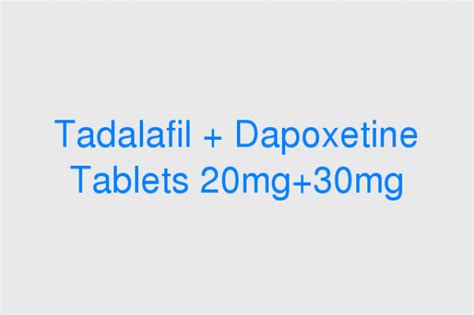 Tadalafil + Dapoxetine
Tablets 20mg+30mg